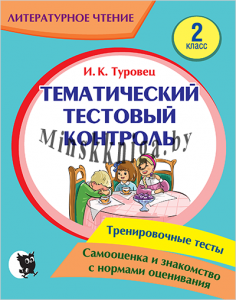 ЛИТЕРАТУРНОЕ ЧТЕНИЕ

2 класс

И. К. Туровец

ТЕМАТИЧЕСКИЙ ТЕСТОВЫЙ КОНТРОЛЬ

Minskkniga.by

Тренировочные тесты

Самооценка и знакомство с нормами оценивания